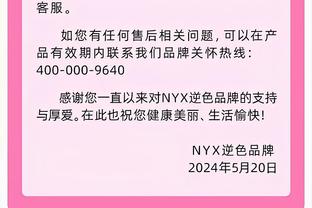 客服。

如您有任何售后相关问题，可以在产品有效期内联系我们品牌关怀热线：400-000-9640

感谢您一直以来对NYX逆色品牌的支持与厚爱。在此也祝您健康美丽、生活愉快！

NYX逆色品牌
2024年5月20日